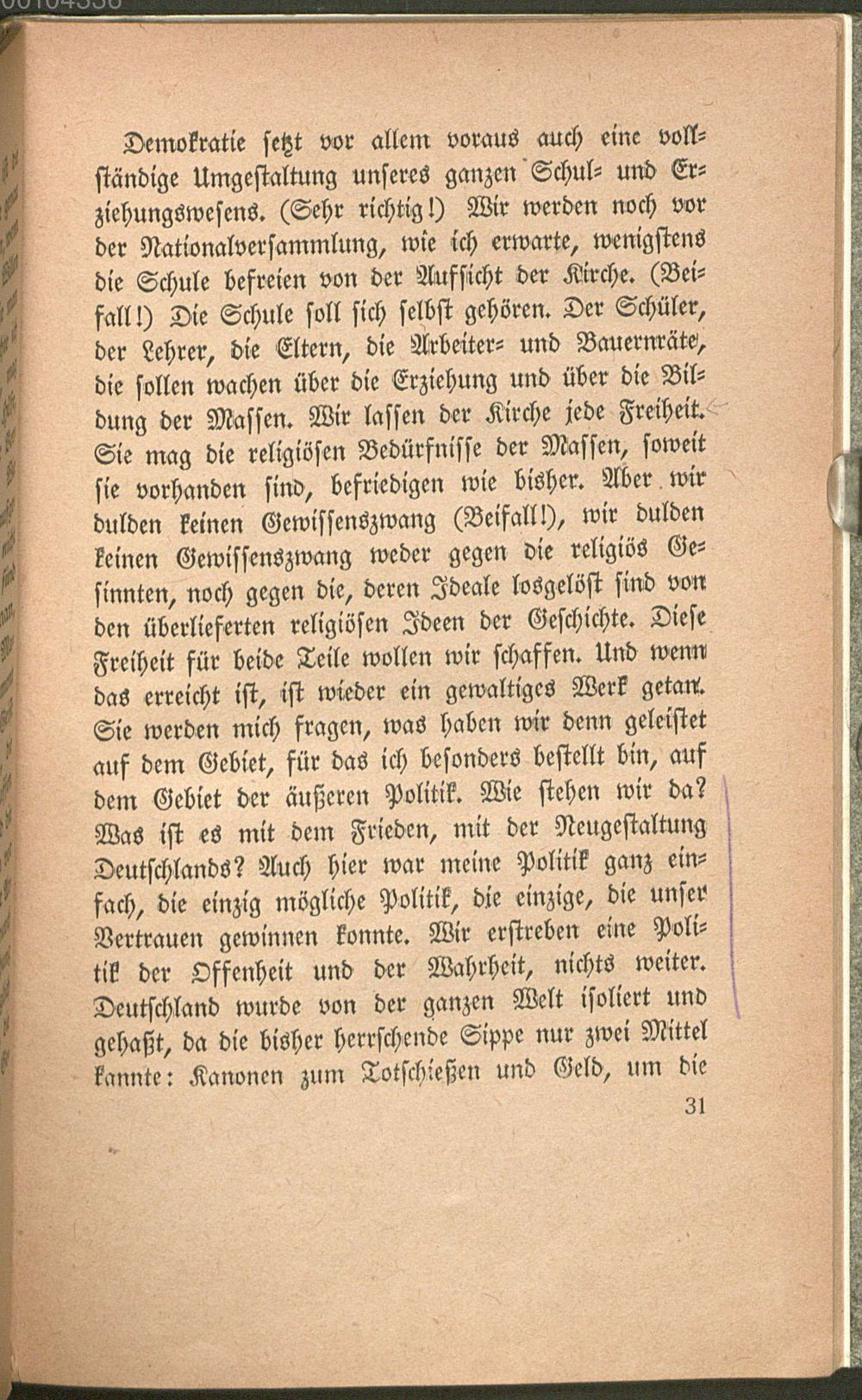 Demokratie setzt vor allem voraus auch eine vollständige Umgestaltung unseres ganzen Schul- und Erziehungswesens. (Sehr richtig!) Wir werden noch vor der Nationalversammlung, wie ich erwarte, wenigstens die Schule befreien von der Aufsicht der Kirche. (Beifall!) Die Schule soll sich selbst gehören. Der Schüler, der Lehrer, die Eltern, die Arbeiter- und Bauernräte, die sollen wachen über die Erziehung und über die Bildung der Massen. Wir lassen der Kirche jede Freiheit. Sie mag die religiösen Bedürfnisse der Massen, soweit sie vorhanden sind, befriedigen wie bisher. Aber wir dulden keinen Gewissenszwang (Beifall!), wir dulden keinen Gewissenszwang weder gegen die religiös Gesinnten, noch gegen die, deren Ideale losgelöst sind von den überlieferten religiösen Ideen der Geschichte. Diese Freiheit für beide Teile wollen wir schaffen. Und wenn das erreicht ist, ist wieder ein gewaltiges Werk getan. Sie werden mich fragen, was haben wir denn geleistet auf dem Gebiet, für das ich besonders bestellt bin, auf dem Gebiet der äußeren Politik. Wie stehen wir da? Was ist es mit dem Frieden, mit der Neugestaltung Deutschlands? Auch hier war meine Politik ganz einfach, die einzig mögliche Politik, die einzige, die unser Vertrauen gewinnen konnte. Wir erstreben eine Politik der Offenheit und der Wahrheit, nichts weiter. Deutschland wurde von der ganzen Welt isoliert und gehaßt, da die bisher herrschende Sippe nur zwei Mittel kannte: Kanonen zum Totschießen und Geld, um die

31